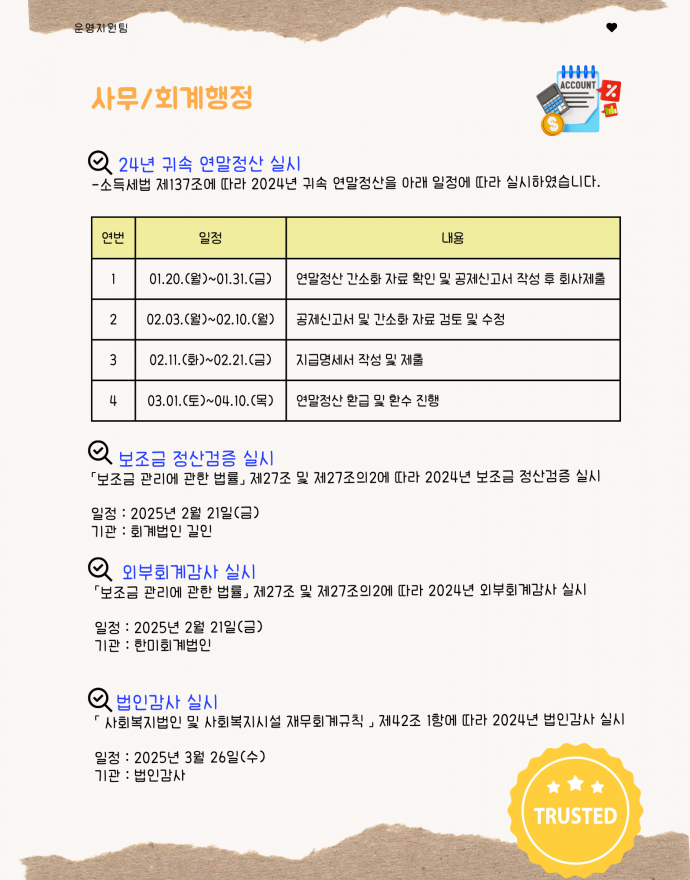 운영지원팀

사무/회계행정

ACCOUNT

24년 귀속 연말정산 실시
-소득세법 제137조에 따라 2024년 귀속 연말정산을 아래 일정에 따라 실시하였습니다.

| 연번 | 일정 | 내용 |
|---|---|---|
| 1 | 01.20.(월)~01.31.(금) | 연말정산 간소화 자료 확인 및 공제신고서 작성 후 회사제출 |
| 2 | 02.03.(월)~02.10.(월) | 공제신고서 및 간소화 자료 검토 및 수정 |
| 3 | 02.11.(화)~02.21.(금) | 지급명세서 작성 및 제출 |
| 4 | 03.01.(토)~04.10.(목) | 연말정산 환급 및 환수 진행 |

보조금 정산검증 실시
「보조금 관리에 관한 법률」 제27조 및 제27조의2에 따라 2024년 보조금 정산검증 실시

일정 : 2025년 2월 21일(금)
기관 : 회계법인 길인

외부회계감사 실시
「보조금 관리에 관한 법률」 제27조 및 제27조의2에 따라 2024년 외부회계감사 실시

일정 : 2025년 2월 21일(금)
기관 : 한미회계법인

법인감사 실시
「 사회복지법인 및 사회복지시설 재무회계규칙 」 제42조 1항에 따라 2024년 법인감사 실시

일정 : 2025년 3월 26일(수)
기관 : 법인감사

TRUSTED